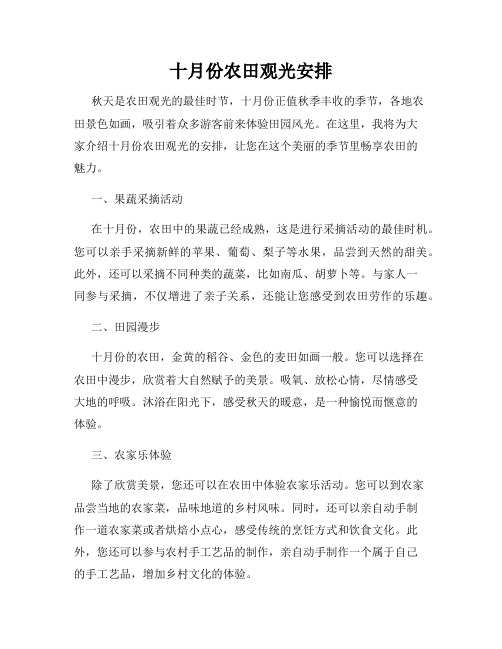 十月份农田观光安排

秋天是农田观光的最佳时节，十月份正值秋季丰收的季节，各地农田景色如画，吸引着众多游客前来体验田园风光。在这里，我将为大家介绍十月份农田观光的安排，让您在这个美丽的季节里畅享农田的魅力。

一、果蔬采摘活动

在十月份，农田中的果蔬已经成熟，这是进行采摘活动的最佳时机。您可以亲手采摘新鲜的苹果、葡萄、梨子等水果，品尝到天然的甜美。此外，还可以采摘不同种类的蔬菜，比如南瓜、胡萝卜等。与家人一同参与采摘，不仅增进了亲子关系，还能让您感受到农田劳作的乐趣。

二、田园漫步

十月份的农田，金黄的稻谷、金色的麦田如画一般。您可以选择在农田中漫步，欣赏着大自然赋予的美景。吸氧、放松心情，尽情感受大地的呼吸。沐浴在阳光下，感受秋天的暖意，是一种愉悦而惬意的体验。

三、农家乐体验

除了欣赏美景，您还可以在农田中体验农家乐活动。您可以到农家品尝当地的农家菜，品味地道的乡村风味。同时，还可以亲自动手制作一道农家菜或者烘焙小点心，感受传统的烹饪方式和饮食文化。此外，您还可以参与农村手工艺品的制作，亲自动手制作一个属于自己的手工艺品，增加乡村文化的体验。